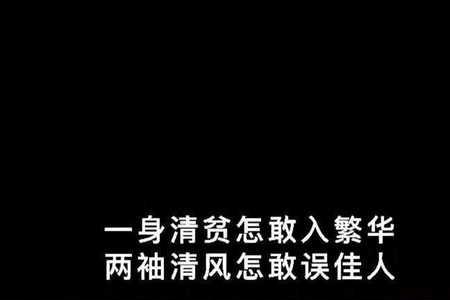 一身清贫怎敢入繁华
两袖清风怎敢误佳人